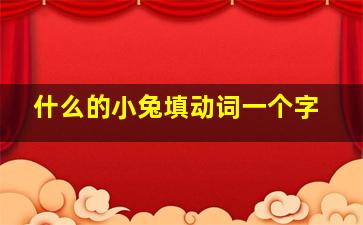 什么的小兔填动词一个字